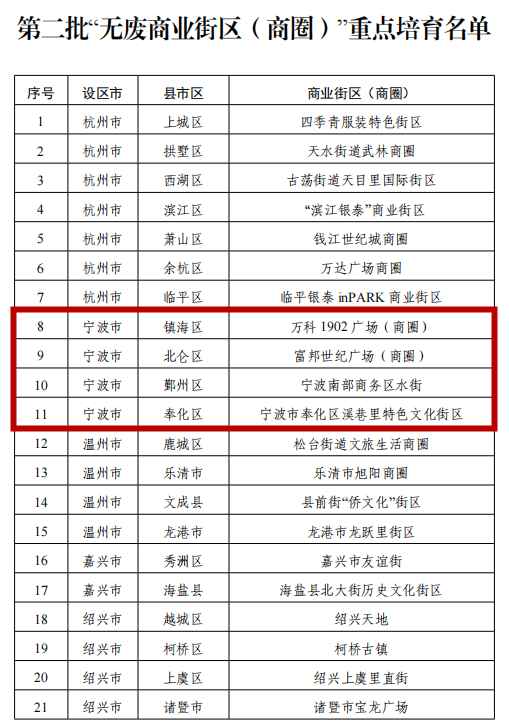 第二批“无废商业街区（商圈）”重点培育名单

| 序号 | 设区市 | 县市区 | 商业街区（商圈） |
|---|---|---|---|
| 1 | 杭州市 | 上城区 | 四季青服装特色街区 |
| 2 | 杭州市 | 拱墅区 | 天水街道武林商圈 |
| 3 | 杭州市 | 西湖区 | 古荡街道天目里国际街区 |
| 4 | 杭州市 | 滨江区 | “滨江银泰”商业街区 |
| 5 | 杭州市 | 萧山区 | 钱江世纪城商圈 |
| 6 | 杭州市 | 余杭区 | 万达广场商圈 |
| 7 | 杭州市 | 临平区 | 临平银泰inPARK商业街区 |
| 8 | 宁波市 | 镇海区 | 万科1902广场（商圈） |
| 9 | 宁波市 | 北仑区 | 富邦世纪广场（商圈） |
| 10 | 宁波市 | 鄞州区 | 宁波南部商务区水街 |
| 11 | 宁波市 | 奉化区 | 宁波市奉化区溪巷里特色文化街区 |
| 12 | 温州市 | 鹿城区 | 松台街道文旅生活商圈 |
| 13 | 温州市 | 乐清市 | 乐清市旭阳商圈 |
| 14 | 温州市 | 文成县 | 县前街“侨文化”街区 |
| 15 | 温州市 | 龙港市 | 龙港市龙跃里街区 |
| 16 | 嘉兴市 | 秀洲区 | 嘉兴市友谊街 |
| 17 | 嘉兴市 | 海盐县 | 海盐县北大街历史文化街区 |
| 18 | 绍兴市 | 越城区 | 绍兴天地 |
| 19 | 绍兴市 | 柯桥区 | 柯桥古镇 |
| 20 | 绍兴市 | 上虞区 | 绍兴上虞里直街 |
| 21 | 绍兴市 | 诸暨市 | 诸暨市宝龙广场 |